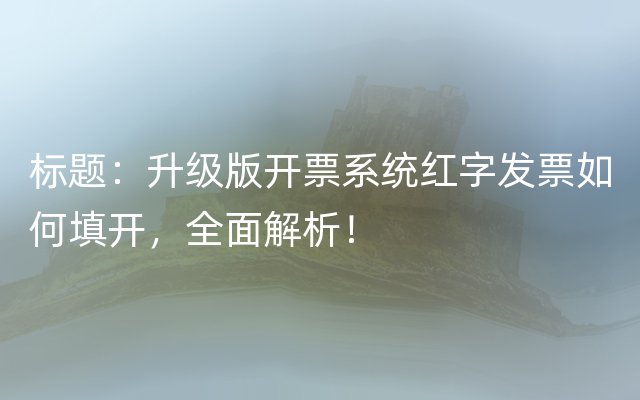 标题：升级版开票系统红字发票如何填开，全面解析！